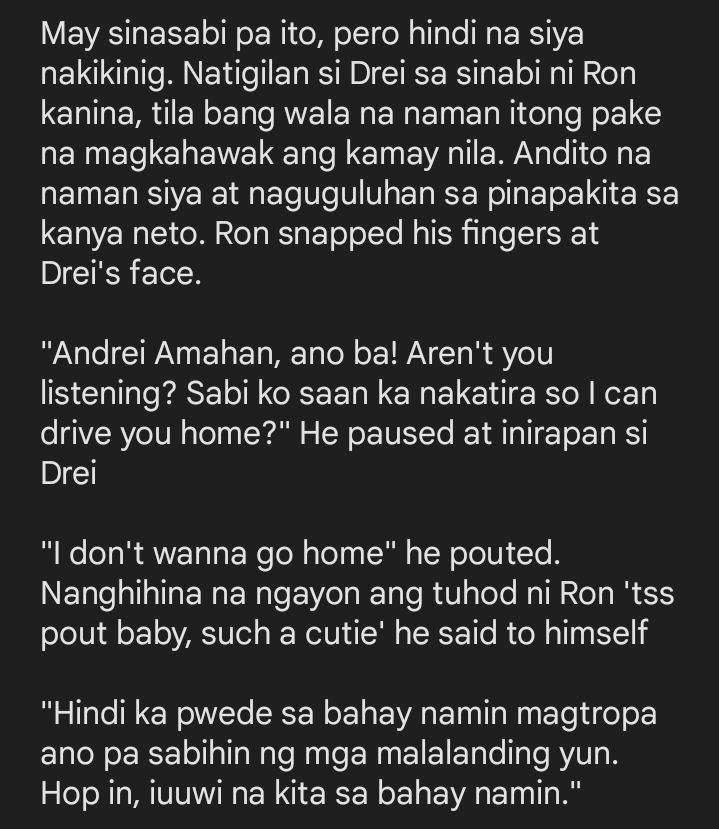 May sinasabi pa ito, pero hindi na siya nakikinig. Natigilan si Drei sa sinabi ni Ron kanina, tila bang wala na naman itong pake na magkahawak ang kamay nila. Andito na naman siya at naguguluhan sa pinapakita sa kanya neto. Ron snapped his fingers at Drei's face.

"Andrei Amahan, ano ba! Aren't you listening? Sabi ko saan ka nakatira so I can drive you home?" He paused at inirapan si Drei

"I don't wanna go home" he pouted. Nanghihina na ngayon ang tuhod ni Ron 'tss pout baby, such a cutie' he said to himself

"Hindi ka pwede sa bahay namin magtropa ano pa sabihin ng mga malalanding yun. Hop in, iuuwi na kita sa bahay namin."